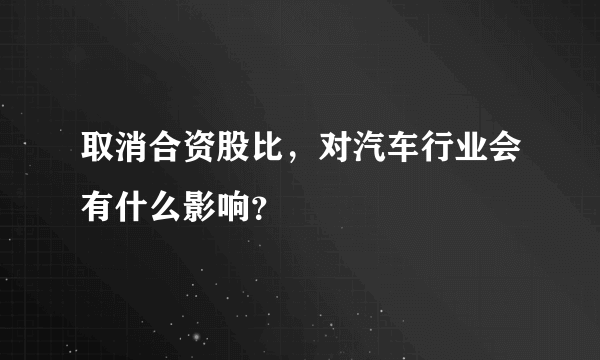 取消合资股比，对汽车行业会有什么影响？